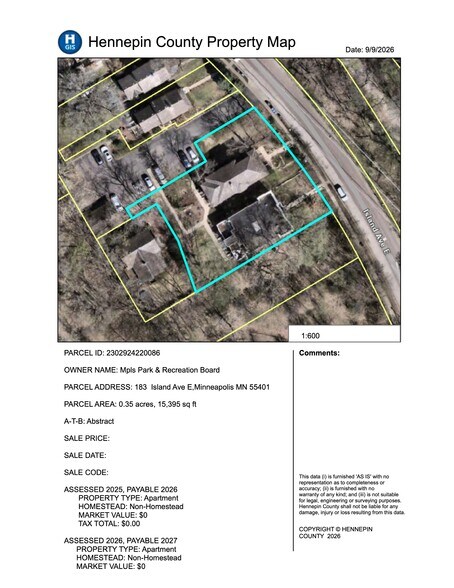 H GIS

Hennepin County Property Map

Date: 9/9/2026

Island Ave E

1:600

PARCEL ID: 2302924220086

OWNER NAME: Mpls Park & Recreation Board

PARCEL ADDRESS: 183 Island Ave E,Minneapolis MN 55401

PARCEL AREA: 0.35 acres, 15,395 sq ft

A-T-B: Abstract

SALE PRICE:

SALE DATE:

SALE CODE:

ASSESSED 2025, PAYABLE 2026
PROPERTY TYPE: Apartment
HOMESTEAD: Non-Homestead
MARKET VALUE: $0
TAX TOTAL: $0.00

ASSESSED 2026, PAYABLE 2027
PROPERTY TYPE: Apartment
HOMESTEAD: Non-Homestead
MARKET VALUE: $0

Comments:

This data (i) is furnished 'AS IS' with no representation as to completeness or accuracy; (ii) is furnished with no warranty of any kind; and (iii) is not suitable for legal, engineering or surveying purposes. Hennepin County shall not be liable for any damage, injury or loss resulting from this data.

COPYRIGHT © HENNEPIN COUNTY 2026